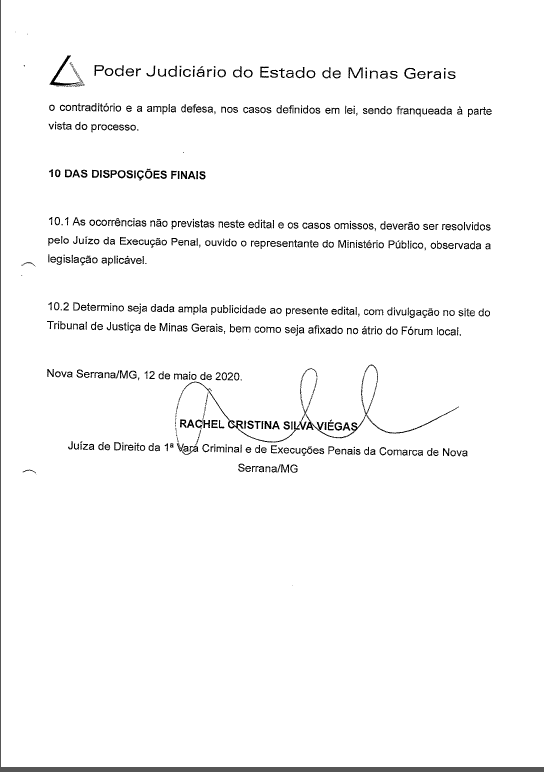 Poder Judiciário do Estado de Minas Gerais

o contraditório e a ampla defesa, nos casos definidos em lei, sendo franqueada à parte vista do processo.

10 DAS DISPOSIÇÕES FINAIS

10.1 As ocorrências não previstas neste edital e os casos omissos, deverão ser resolvidos pelo Juízo da Execução Penal, ouvido o representante do Ministério Público, observada a legislação aplicável.

10.2 Determino seja dada ampla publicidade ao presente edital, com divulgação no site do Tribunal de Justiça de Minas Gerais, bem como seja afixado no átrio do Fórum local.

Nova Serrana/MG, 12 de maio de 2020.

RACHEL CRISTINA SILVA VIÉGAS

Juíza de Direito da 1ª Vara Criminal e de Execuções Penais da Comarca de Nova Serrana/MG